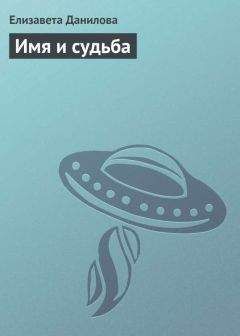 Елизавета Данилова

Имя и судьба